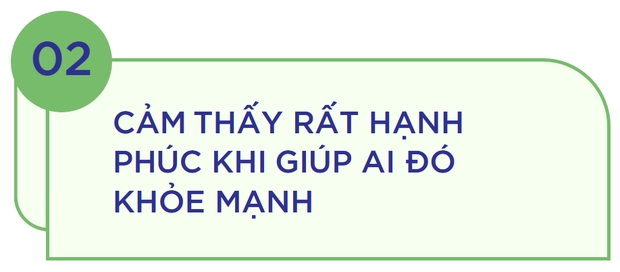 02

CẢM THẤY RẤT HẠNH PHÚC KHI GIÚP AI ĐÓ KHỎE MẠNH